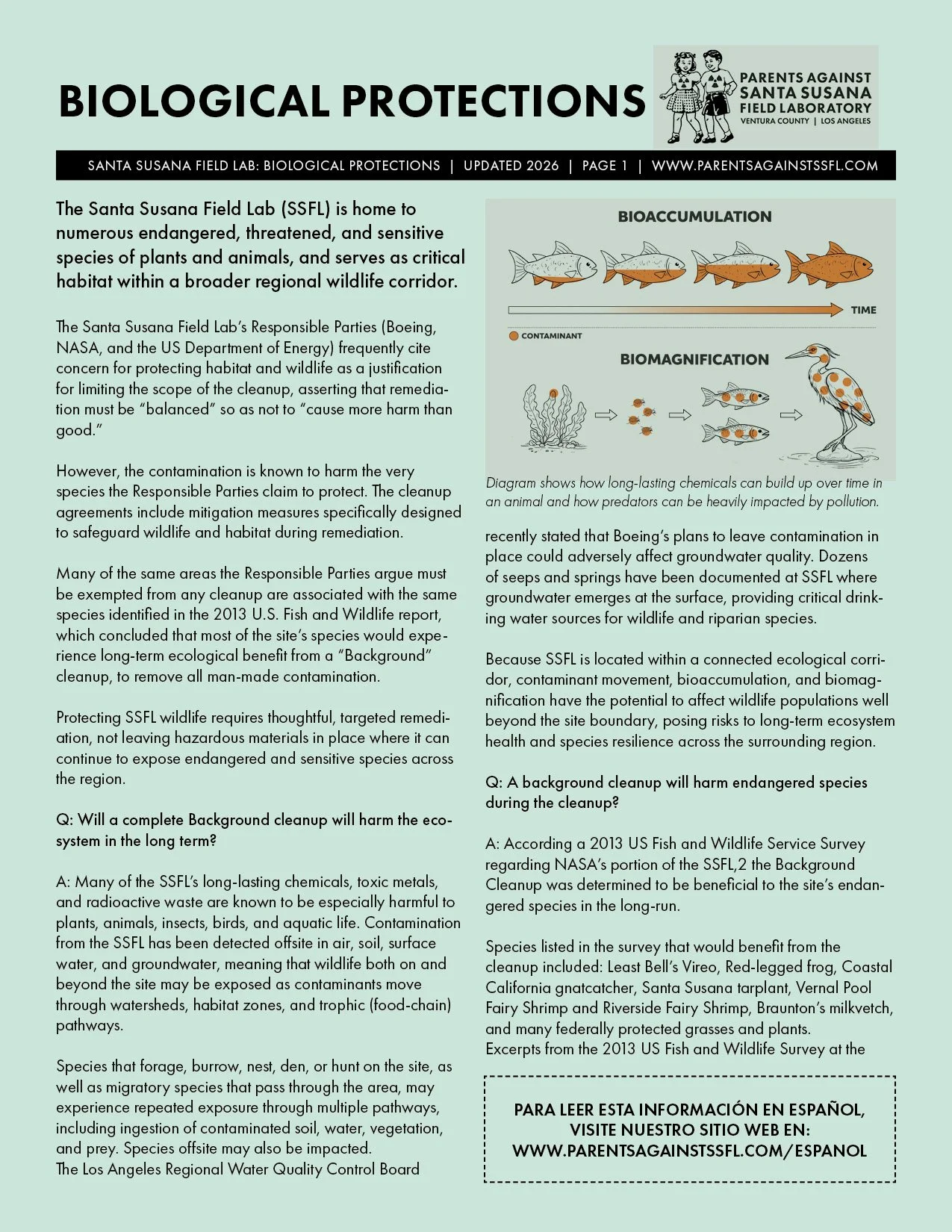 BIOLOGICAL PROTECTIONS

PARENTS AGAINST SANTA SUSANA FIELD LABORATORY
VENTURA COUNTY | LOS ANGELES

SANTA SUSANA FIELD LAB: BIOLOGICAL PROTECTIONS | UPDATED 2026 | PAGE 1 | WWW.PARENTSAGAINSTSSFL.COM

The Santa Susana Field Lab (SSFL) is home to numerous endangered, threatened, and sensitive species of plants and animals, and serves as critical habitat within a broader regional wildlife corridor.

The Santa Susana Field Lab's Responsible Parties (Boeing, NASA, and the US Department of Energy) frequently cite concern for protecting habitat and wildlife as a justification for limiting the scope of the cleanup, asserting that remediation must be "balanced" so as not to "cause more harm than good."

However, the contamination is known to harm the very species the Responsible Parties claim to protect. The cleanup agreements include mitigation measures specifically designed to safeguard wildlife and habitat during remediation.

Many of the same areas the Responsible Parties argue must be exempted from any cleanup are associated with the same species identified in the 2013 U.S. Fish and Wildlife report, which concluded that most of the site's species would experience long-term ecological benefit from a "Background" cleanup, to remove all man-made contamination.

Protecting SSFL wildlife requires thoughtful, targeted remediation, not leaving hazardous materials in place where it can continue to expose endangered and sensitive species across the region.

Q: Will a complete Background cleanup will harm the ecosystem in the long term?

A: Many of the SSFL's long-lasting chemicals, toxic metals, and radioactive waste are known to be especially harmful to plants, animals, insects, birds, and aquatic life. Contamination from the SSFL has been detected offsite in air, soil, surface water, and groundwater, meaning that wildlife both on and beyond the site may be exposed as contaminants move through watersheds, habitat zones, and trophic (food-chain) pathways.

Species that forage, burrow, nest, den, or hunt on the site, as well as migratory species that pass through the area, may experience repeated exposure through multiple pathways, including ingestion of contaminated soil, water, vegetation, and prey. Species offsite may also be impacted.
The Los Angeles Regional Water Quality Control Board

BIOACCUMULATION
TIME
CONTAMINANT
BIOMAGNIFICATION

Diagram shows how long-lasting chemicals can build up over time in an animal and how predators can be heavily impacted by pollution.

recently stated that Boeing's plans to leave contamination in place could adversely affect groundwater quality. Dozens of seeps and springs have been documented at SSFL where groundwater emerges at the surface, providing critical drinking water sources for wildlife and riparian species.

Because SSFL is located within a connected ecological corridor, contaminant movement, bioaccumulation, and biomagnification have the potential to affect wildlife populations well beyond the site boundary, posing risks to long-term ecosystem health and species resilience across the surrounding region.

Q: A background cleanup will harm endangered species during the cleanup?

A: According a 2013 US Fish and Wildlife Service Survey regarding NASA's portion of the SSFL,2 the Background Cleanup was determined to be beneficial to the site's endangered species in the long-run.

Species listed in the survey that would benefit from the cleanup included: Least Bell's Vireo, Red-legged frog, Coastal California gnatcatcher, Santa Susana tarplant, Vernal Pool Fairy Shrimp and Riverside Fairy Shrimp, Braunton's milkvetch, and many federally protected grasses and plants.
Excerpts from the 2013 US Fish and Wildlife Survey at the

PARA LEER ESTA INFORMACIÓN EN ESPAÑOL, VISITE NUESTRO SITIO WEB EN: WWW.PARENTSAGAINSTSSFL.COM/ESPANOL